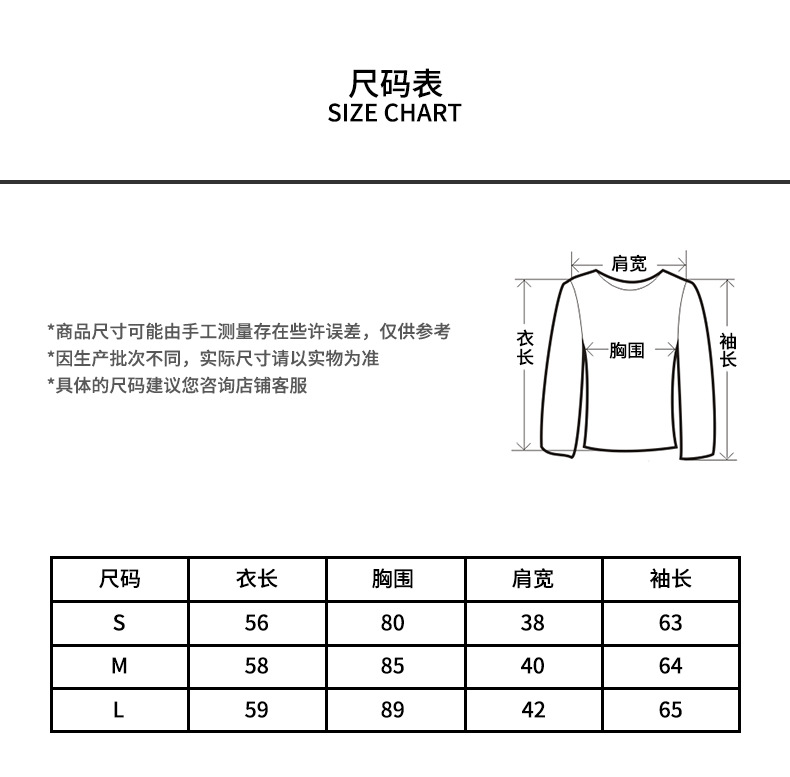 尺码表
SIZE CHART

*商品尺寸可能由手工测量存在些许误差，仅供参考
*因生产批次不同，实际尺寸请以实物为准
*具体的尺码建议您咨询店铺客服

肩宽
衣长
胸围
袖长

| 尺码 | 衣长 | 胸围 | 肩宽 | 袖长 |
|---|---|---|---|---|
| S | 56 | 80 | 38 | 63 |
| M | 58 | 85 | 40 | 64 |
| L | 59 | 89 | 42 | 65 |